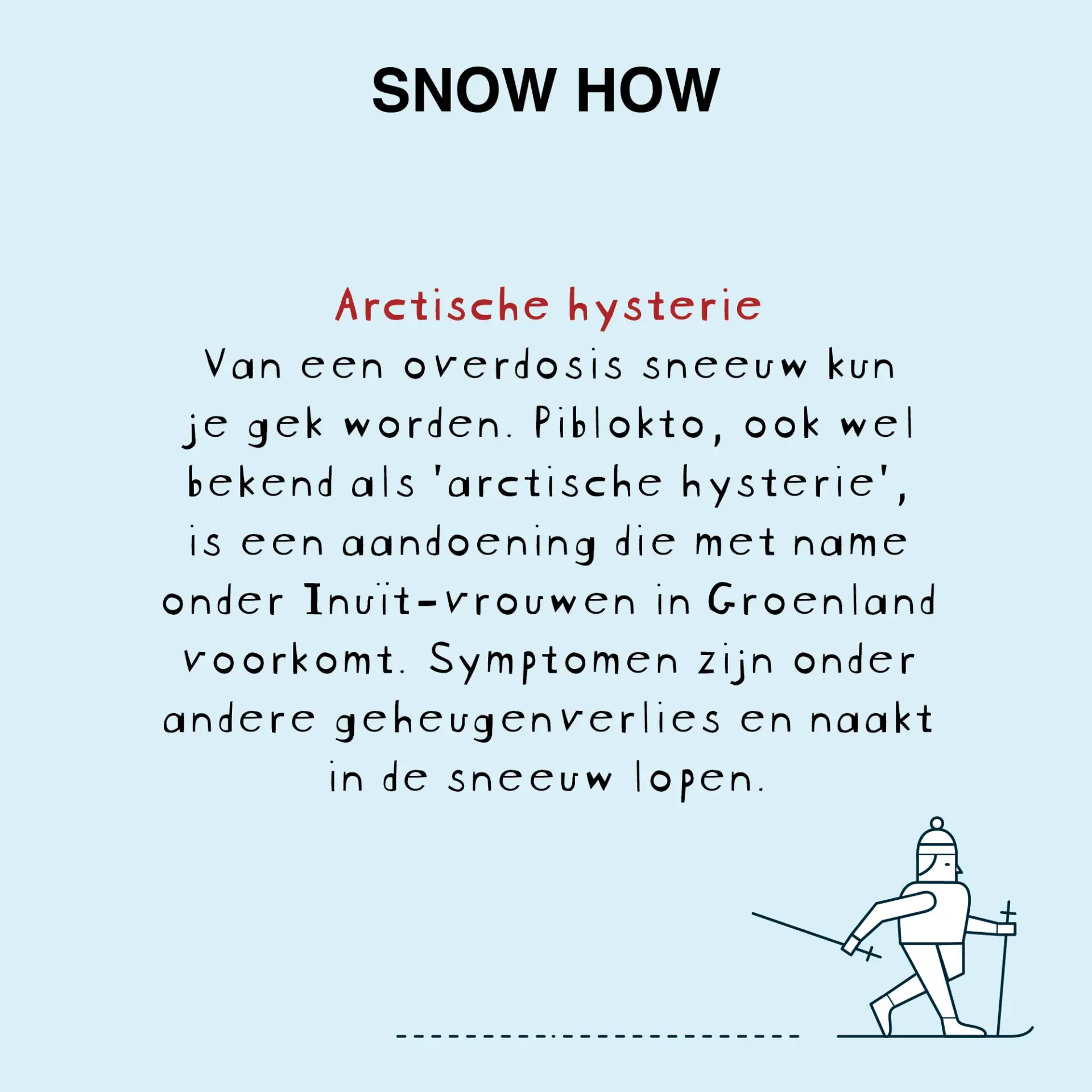 SNOW HOW

Arctische hysterie

Van een overdosis sneeuw kun je gek worden. Piblokto, ook wel bekend als 'arctische hysterie', is een aandoening die met name onder Inuït-vrouwen in Groenland voorkomt. Symptomen zijn onder andere geheugenverlies en naakt in de sneeuw lopen.